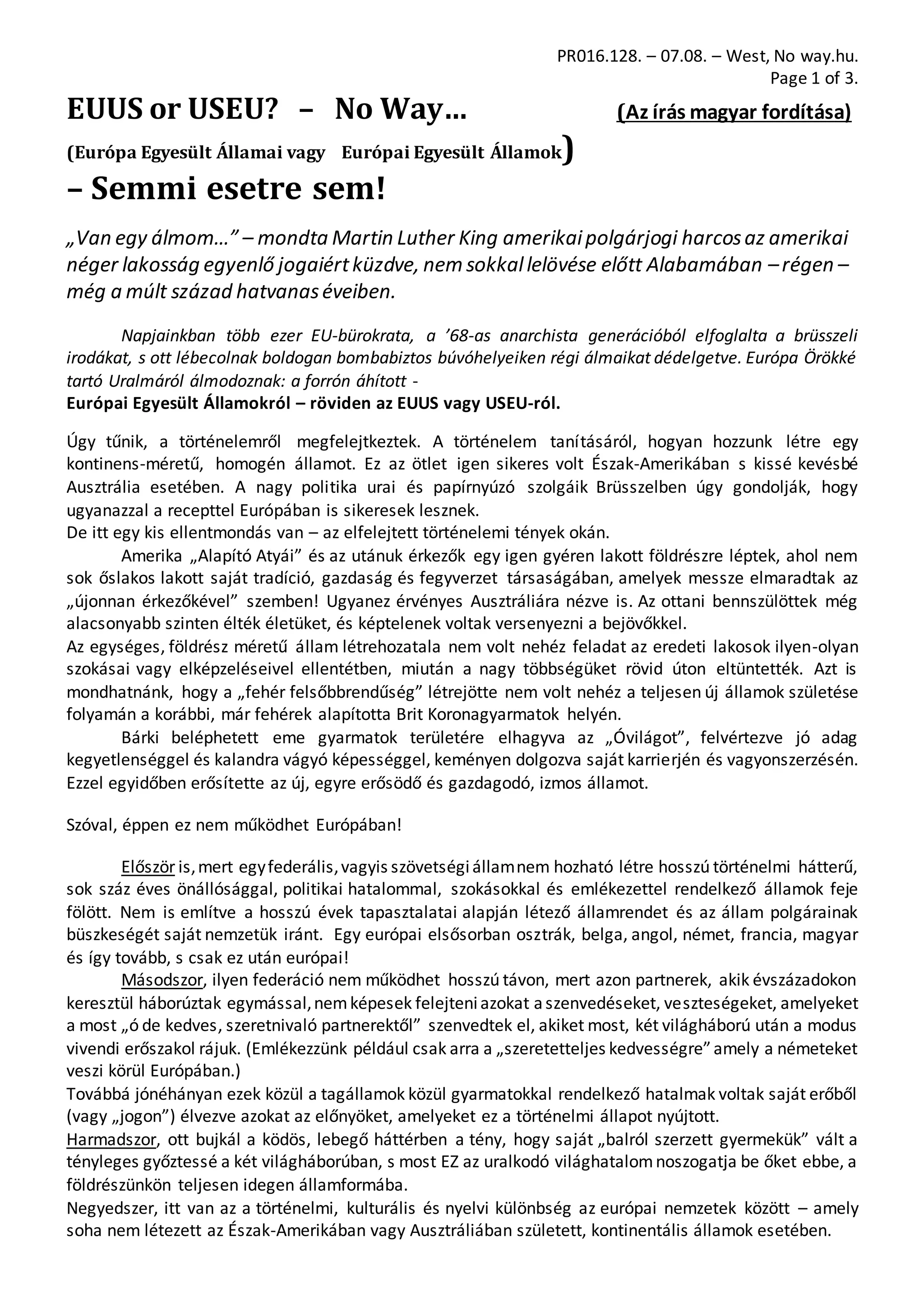 PR016.128. – 07.08. – West, No way.hu.
Page 1 of 3.

EUUS or USEU? – No Way… (Az írás magyar fordítása)

(Európa Egyesült Államai vagy Európai Egyesült Államok)

– Semmi esetre sem!

„Van egy álmom…” – mondta Martin Luther King amerikai polgárjogi harcos az amerikai néger lakosság egyenlő jogaiért küzdve, nem sokkal lelövése előtt Alabamában – régen – még a múlt század hatvanas éveiben.

Napjainkban több ezer EU-bürokrata, a ’68-as anarchista generációból elfoglalta a brüsszeli irodákat, s ott lébecolnak boldogan bombabiztos búvóhelyeiken régi álmaikat dédelgetve. Európa Örökké tartó Uralmáról álmodoznak: a forrón áhított -
Európai Egyesült Államokról – röviden az EUUS vagy USEU-ról.

Úgy tűnik, a történelemről megfelejtkeztek. A történelem tanításáról, hogyan hozzunk létre egy kontinens-méretű, homogén államot. Ez az ötlet igen sikeres volt Észak-Amerikában s kissé kevésbé Ausztrália esetében. A nagy politika urai és papírnyúzó szolgáik Brüsszelben úgy gondolják, hogy ugyanazzal a recepttel Európában is sikeresek lesznek.
De itt egy kis ellentmondás van – az elfelejtett történelemi tények okán.
Amerika „Alapító Atyái” és az utánuk érkezők egy igen gyéren lakott földrészre léptek, ahol nem sok őslakos lakott saját tradíció, gazdaság és fegyverzet társaságában, amelyek messze elmaradtak az „újonnan érkezőkével” szemben! Ugyanez érvényes Ausztráliára nézve is. Az ottani bennszülöttek még alacsonyabb szinten élték életüket, és képtelenek voltak versenyezni a bejövőkkel.
Az egységes, földrész méretű állam létrehozatala nem volt nehéz feladat az eredeti lakosok ilyen-olyan szokásai vagy elképzeléseivel ellentétben, miután a nagy többségüket rövid úton eltüntették. Azt is mondhatnánk, hogy a „fehér felsőbbrendűség” létrejötte nem volt nehéz a teljesen új államok születése folyamán a korábbi, már fehérek alapította Brit Koronagyarmatok helyén.
Bárki beléphetett eme gyarmatok területére elhagyva az „Óvilágot”, felvértezve jó adag kegyetlenséggel és kalandra vágyó képességgel, keményen dolgozva saját karrierjén és vagyonszerzésén. Ezzel egyidőben erősítette az új, egyre erősödő és gazdagodó, izmos államot.

Szóval, éppen ez nem működhet Európában!

Először is, mert egy federális, vagyis szövetségi állam nem hozható létre hosszú történelmi hátterű, sok száz éves önállósággal, politikai hatalommal, szokásokkal és emlékezettel rendelkező államok feje fölött. Nem is említve a hosszú évek tapasztalatai alapján létező államrendet és az állam polgárainak büszkeségét saját nemzetük iránt. Egy európai elsősorban osztrák, belga, angol, német, francia, magyar és így tovább, s csak ez után európai!
Másodszor, ilyen federáció nem működhet hosszú távon, mert azon partnerek, akik évszázadokon keresztül háborúztak egymással, nem képesek felejteni azokat a szenvedéseket, veszteségeket, amelyeket a most „ó de kedves, szeretnivaló partnerektől” szenvedtek el, akiket most, két világháború után a modus vivendi erőszakol rájuk. (Emlékezzünk például csak arra a „szeretetteljes kedvességre” amely a németeket veszi körül Európában.)
Továbbá jónéhányan ezek közül a tagállamok közül gyarmatokkal rendelkező hatalmak voltak saját erőből (vagy „jogon”) élvezve azokat az előnyöket, amelyeket ez a történelmi állapot nyújtott.
Harmadszor, ott bujkál a ködös, lebegő háttérben a tény, hogy saját „balról szerzett gyermekük” vált a tényleges győztessé a két világháborúban, s most EZ az uralkodó világhatalom noszogatja be őket ebbe, a földrészünkön teljesen idegen államformába.
Negyedszer, itt van az a történelmi, kulturális és nyelvi különbség az európai nemzetek között – amely soha nem létezett az Észak-Amerikában vagy Ausztráliában született, kontinentális államok esetében.